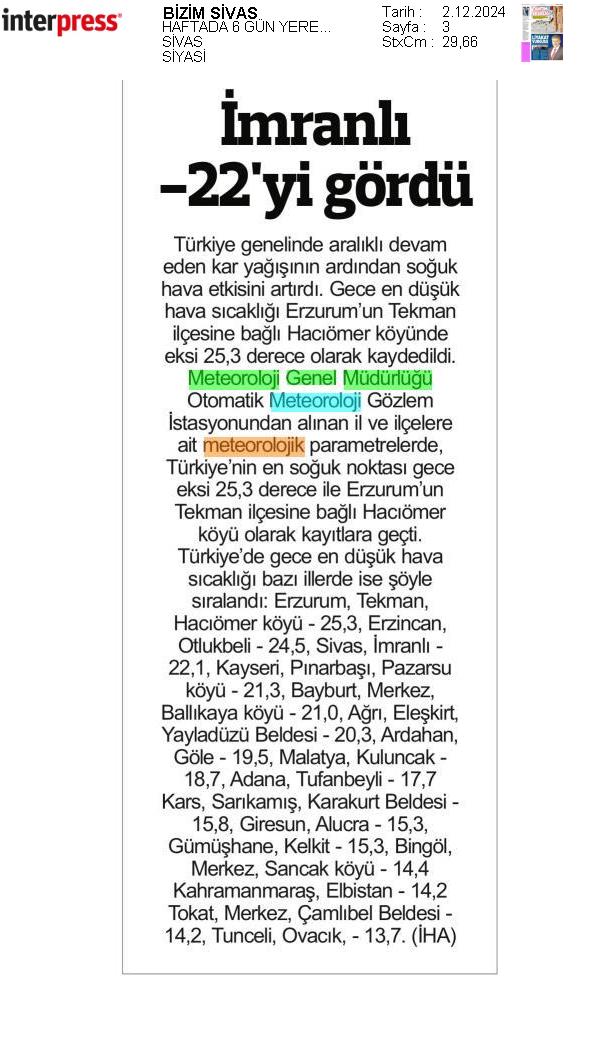 interpress

BİZİM SİVAS
HAFTADA 6 GÜN YERE...
SİVAS
SİYASİ

Tarih : 2.12.2024
Sayfa : 3
StxCm : 29,66

İmranlı –22'yi gördü

Türkiye genelinde aralıklı devam eden kar yağışının ardından soğuk hava etkisini artırdı. Gece en düşük hava sıcaklığı Erzurum'un Tekman ilçesine bağlı Hacıömer köyünde eksi 25,3 derece olarak kaydedildi. Meteoroloji Genel Müdürlüğü Otomatik Meteoroloji Gözlem İstasyonundan alınan il ve ilçelere ait meteorolojik parametrelerde, Türkiye'nin en soğuk noktası gece eksi 25,3 derece ile Erzurum'un Tekman ilçesine bağlı Hacıömer köyü olarak kayıtlara geçti. Türkiye'de gece en düşük hava sıcaklığı bazı illerde ise şöyle sıralandı: Erzurum, Tekman, Hacıömer köyü - 25,3, Erzincan, Otlukbeli - 24,5, Sivas, İmranlı - 22,1, Kayseri, Pınarbaşı, Pazarsu köyü - 21,3, Bayburt, Merkez, Ballıkaya köyü - 21,0, Ağrı, Eleşkirt, Yayladüzü Beldesi - 20,3, Ardahan, Göle - 19,5, Malatya, Kuluncak - 18,7, Adana, Tufanbeyli - 17,7 Kars, Sarıkamış, Karakurt Beldesi - 15,8, Giresun, Alucra - 15,3, Gümüşhane, Kelkit - 15,3, Bingöl, Merkez, Sancak köyü - 14,4 Kahramanmaraş, Elbistan - 14,2 Tokat, Merkez, Çamlıbel Beldesi - 14,2, Tunceli, Ovacık, - 13,7. (İHA)